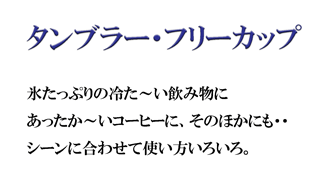 タンブラー・フリーカップ

氷たっぷりの冷た～い飲み物に
あったか～いコーヒーに、そのほかにも・・
シーンに合わせて使い方いろいろ。